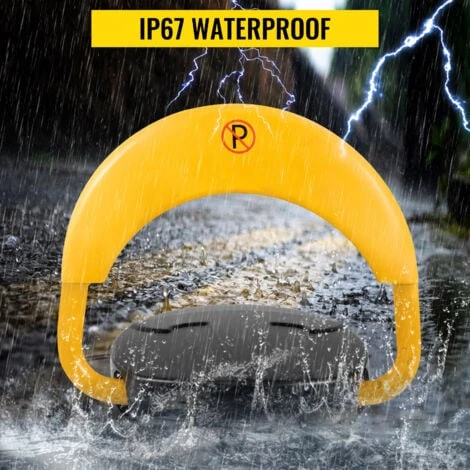 IP67 WATERPROOF

P